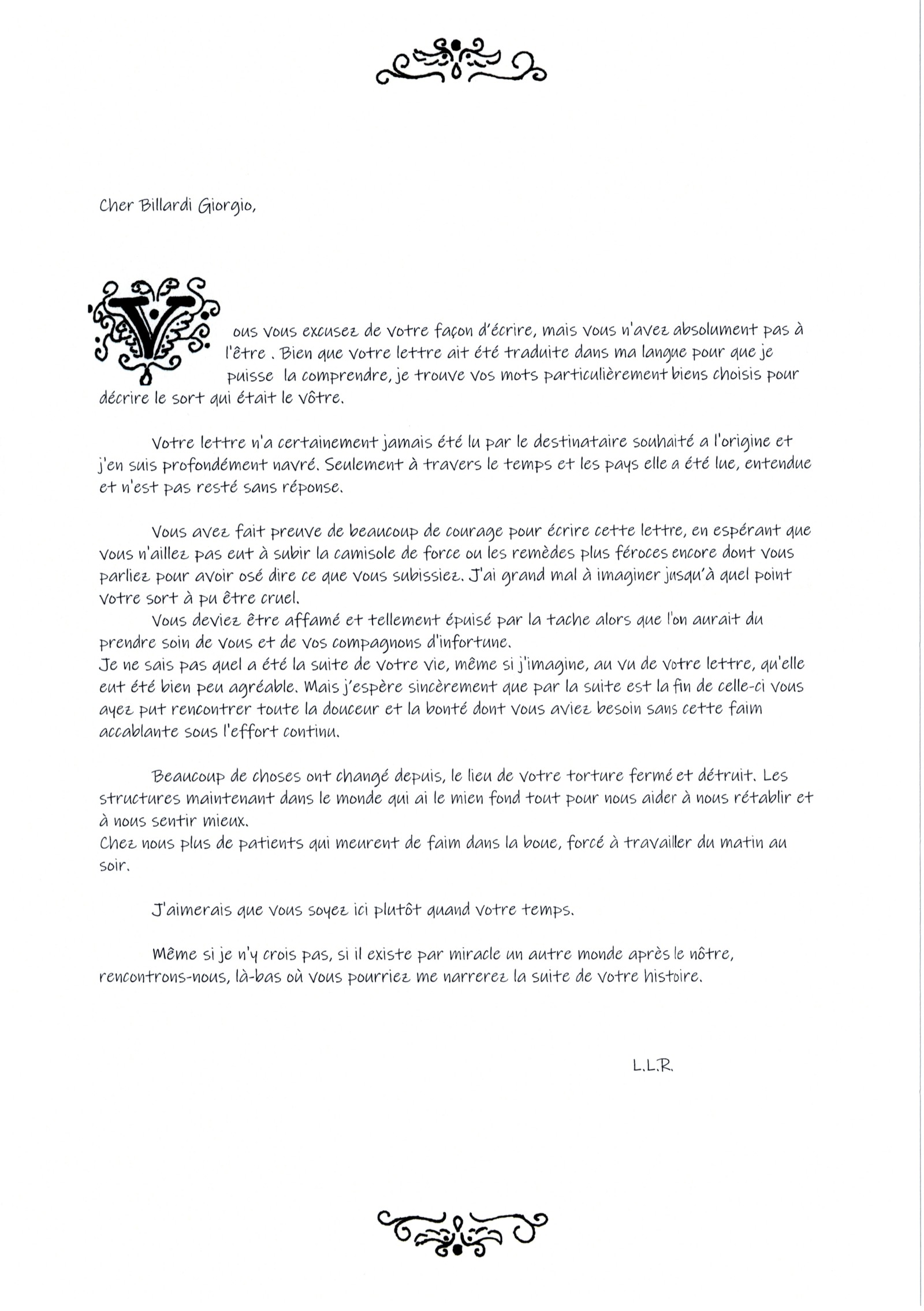 Cher Billardi Giorgio,

Vous vous excusez de votre façon d'écrire, mais vous n'avez absolument pas à l'être . Bien que votre lettre ait été traduite dans ma langue pour que je puisse la comprendre, je trouve vos mots particulièrement biens choisis pour décrire le sort qui était le vôtre.

Votre lettre n'a certainement jamais été lu par le destinataire souhaité a l'origine et j'en suis profondément navré. Seulement à travers le temps et les pays elle a été lue, entendue et n'est pas resté sans réponse.

Vous avez fait preuve de beaucoup de courage pour écrire cette lettre, en espérant que vous n'aillez pas eut à subir la camisole de force ou les remèdes plus féroces encore dont vous parliez pour avoir osé dire ce que vous subissiez. J'ai grand mal à imaginer jusqu'à quel point votre sort à pu être cruel.

Vous deviez être affamé et tellement épuisé par la tache alors que l'on aurait du prendre soin de vous et de vos compagnons d'infortune.
Je ne sais pas quel a été la suite de votre vie, même si j'imagine, au vu de votre lettre, qu'elle eut été bien peu agréable. Mais j'espère sincèrement que par la suite est la fin de celle-ci vous ayez put rencontrer toute la douceur et la bonté dont vous aviez besoin sans cette faim accablante sous l'effort continu.

Beaucoup de choses ont changé depuis, le lieu de votre torture fermé et détruit. Les structures maintenant dans le monde qui ai le mien fond tout pour nous aider à nous rétablir et à nous sentir mieux.
Chez nous plus de patients qui meurent de faim dans la boue, forcé à travailler du matin au soir.

J'aimerais que vous soyez ici plutôt quand votre temps.

Même si je n'y crois pas, si il existe par miracle un autre monde après le nôtre, rencontrons-nous, là-bas où vous pourriez me narrerez la suite de votre histoire.

L.L.R.